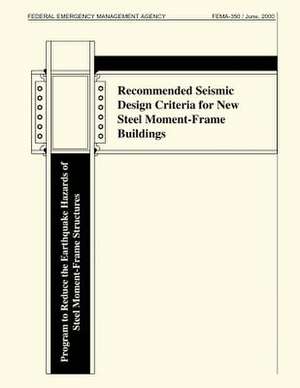 FEDERAL EMERGENCY MANAGEMENT AGENCY FEMA-350 / June, 2000

Recommended Seismic Design Criteria for New Steel Moment-Frame Buildings

Program to Reduce the Earthquake Hazards of Steel Moment-Frame Structures